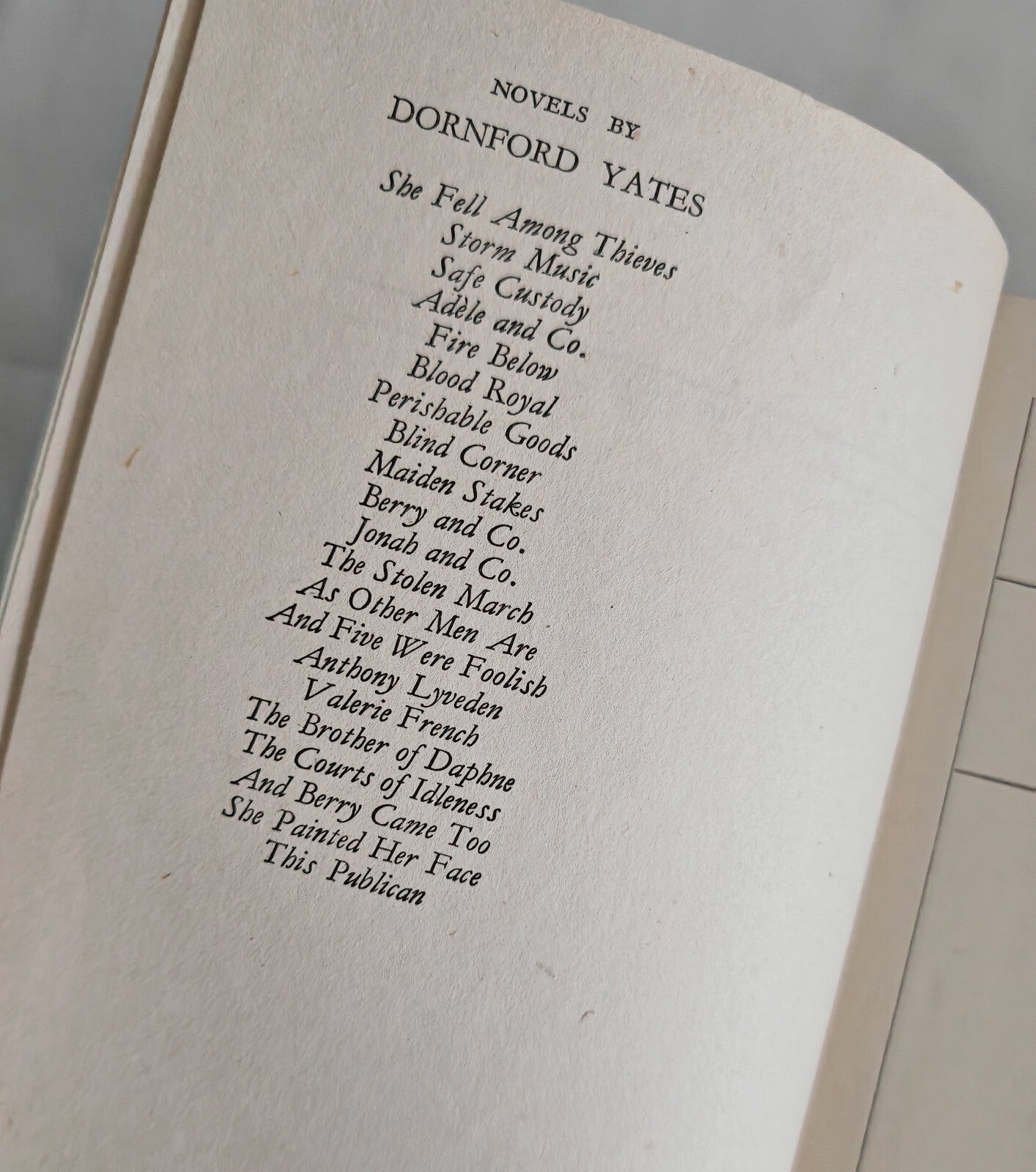 NOVELS BY
DORNFORD YATES

She Fell Among Thieves
Storm Music
Safe Custody
Adèle and Co.
Fire Below
Blood Royal
Perishable Goods
Blind Corner
Maiden Stakes
Berry and Co.
Jonah and Co.
The Stolen March
As Other Men Are
And Five Were Foolish
Anthony Lyveden
Valerie French
The Brother of Daphne
The Courts of Idleness
And Berry Came Too
She Painted Her Face
This Publican